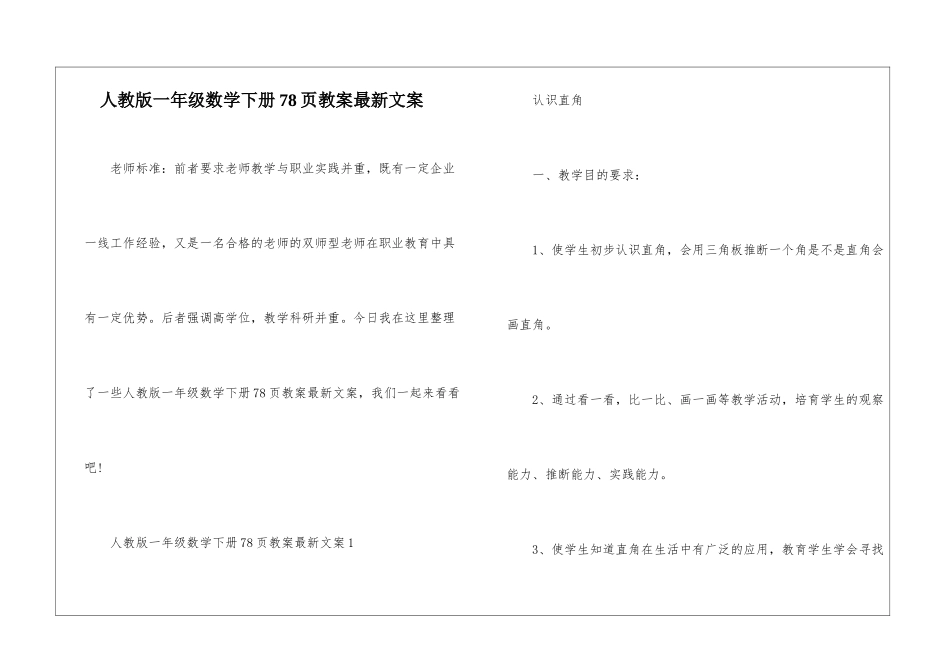 人教版一年级数学下册78页教案最新文案

老师标准：前者要求老师教学与职业实践并重，既有一定企业一线工作经验，又是一名合格的老师的双师型老师在职业教育中具有一定优势。后者强调高学位，教学科研并重。今日我在这里整理了一些人教版一年级数学下册78页教案最新文案，我们一起来看看吧！

人教版一年级数学下册78页教案最新文案1

认识直角

一、教学目的要求：

1、使学生初步认识直角，会用三角板推断一个角是不是直角会画直角。

2、通过看一看，比一比、画一画等教学活动，培育学生的观察能力、推断能力、实践能力。

3、使学生知道直角在生活中有广泛的应用，教育学生学会寻找